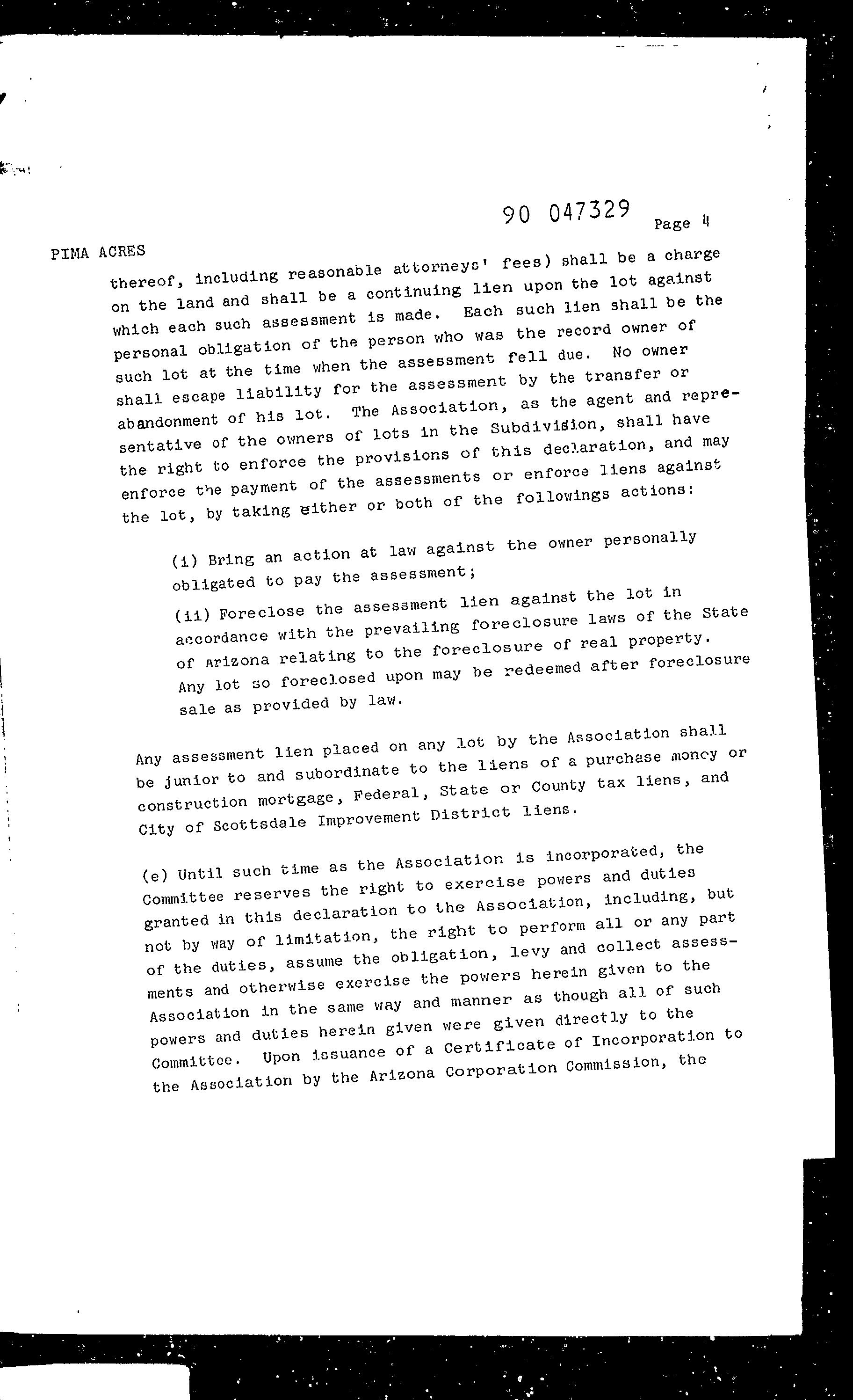 90 047329

Page 4

PIMA ACRES

thereof, including reasonable attorneys' fees) shall be a charge on the land and shall be a continuing lien upon the lot against which each such assessment is made. Each such lien shall be the personal obligation of the person who was the record owner of such lot at the time when the assessment fell due. No owner shall escape liability for the assessment by the transfer or abandonment of his lot. The Association, as the agent and representative of the owners of lots in the Subdivision, shall have the right to enforce the provisions of this declaration, and may enforce the payment of the assessments or enforce liens against the lot, by taking either or both of the followings actions:

(i) Bring an action at law against the owner personally obligated to pay the assessment;

(ii) Foreclose the assessment lien against the lot in accordance with the prevailing foreclosure laws of the State of Arizona relating to the foreclosure of real property. Any lot so foreclosed upon may be redeemed after foreclosure sale as provided by law.

Any assessment lien placed on any lot by the Association shall be junior to and subordinate to the liens of a purchase money or construction mortgage, Federal, State or County tax liens, and City of Scottsdale Improvement District liens.

(e) Until such time as the Association is incorporated, the Committee reserves the right to exercise powers and duties granted in this declaration to the Association, including, but not by way of limitation, the right to perform all or any part of the duties, assume the obligation, levy and collect assessments and otherwise exercise the powers herein given to the Association in the same way and manner as though all of such powers and duties herein given were given directly to the Committee. Upon issuance of a Certificate of Incorporation to the Association by the Arizona Corporation Commission, the